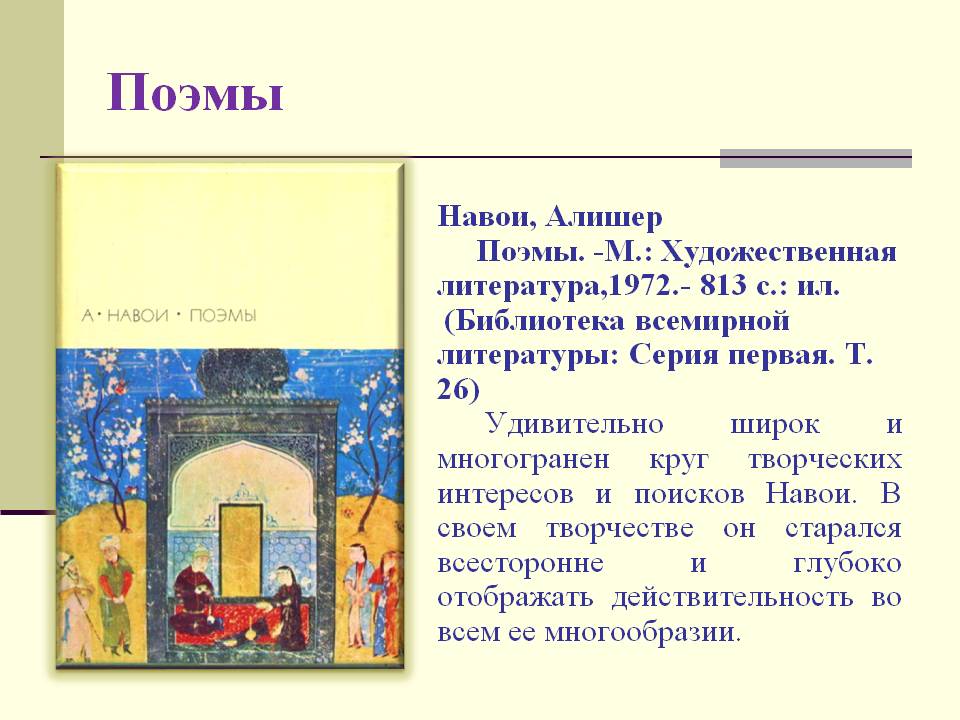 Поэмы

А · НАВОИ · ПОЭМЫ

Навои, Алишер

Поэмы. -М.: Художественная литература,1972.- 813 с.: ил. (Библиотека всемирной литературы: Серия первая. Т. 26)

Удивительно широк и многогранен круг творческих интересов и поисков Навои. В своем творчестве он старался всесторонне и глубоко отображать действительность во всем ее многообразии.